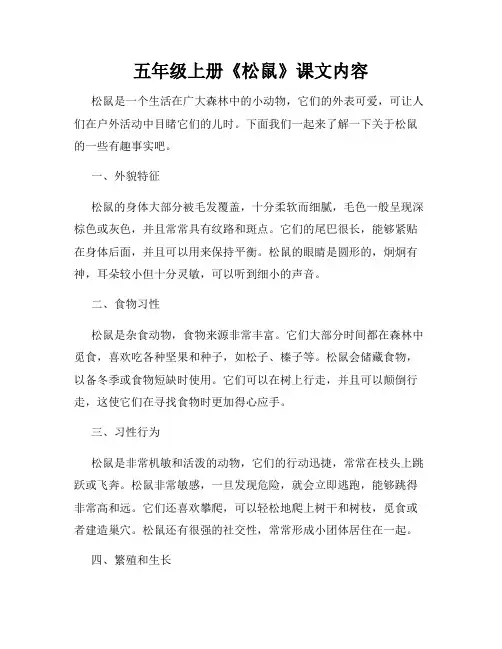 五年级上册《松鼠》课文内容

松鼠是一个生活在广大森林中的小动物，它们的外表可爱，可让人们在户外活动中目睹它们的儿时。下面我们一起来了解一下关于松鼠的一些有趣事实吧。

一、外貌特征

松鼠的身体大部分被毛发覆盖，十分柔软而细腻，毛色一般呈现深棕色或灰色，并且常常具有纹路和斑点。它们的尾巴很长，能够紧贴在身体后面，并且可以用来保持平衡。松鼠的眼睛是圆形的，炯炯有神，耳朵较小但十分灵敏，可以听到细小的声音。

二、食物习性

松鼠是杂食动物，食物来源非常丰富。它们大部分时间都在森林中觅食，喜欢吃各种坚果和种子，如松子、榛子等。松鼠会储藏食物，以备冬季或食物短缺时使用。它们可以在树上行走，并且可以颠倒行走，这使它们在寻找食物时更加得心应手。

三、习性行为

松鼠是非常机敏和活泼的动物，它们的行动迅捷，常常在枝头上跳跃或飞奔。松鼠非常敏感，一旦发现危险，就会立即逃跑，能够跳得非常高和远。它们还喜欢攀爬，可以轻松地爬上树干和树枝，觅食或者建造巢穴。松鼠还有很强的社交性，常常形成小团体居住在一起。

四、繁殖和生长